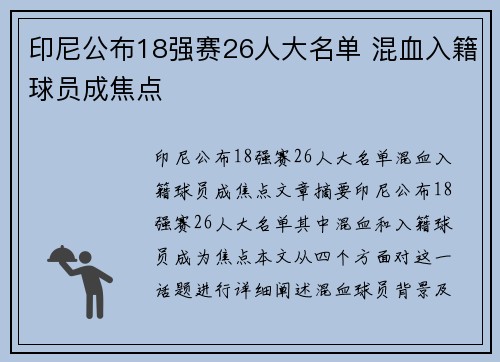 印尼公布18强赛26人大名单 混血入籍球员成焦点

印尼公布18强赛26人大名单混血入籍球员成焦点文章摘要印尼公布18强赛26人大名单其中混血和入籍球员成为焦点本文从四个方面对这一话题进行详细阐述混血球员背景及